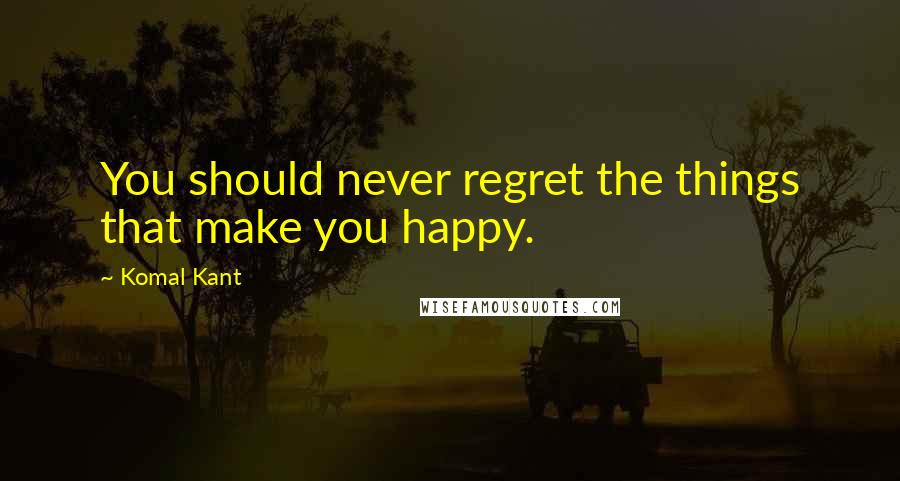 You should never regret the things that make you happy.

~ Komal Kant

WISEFAMOUSQUOTES.COM